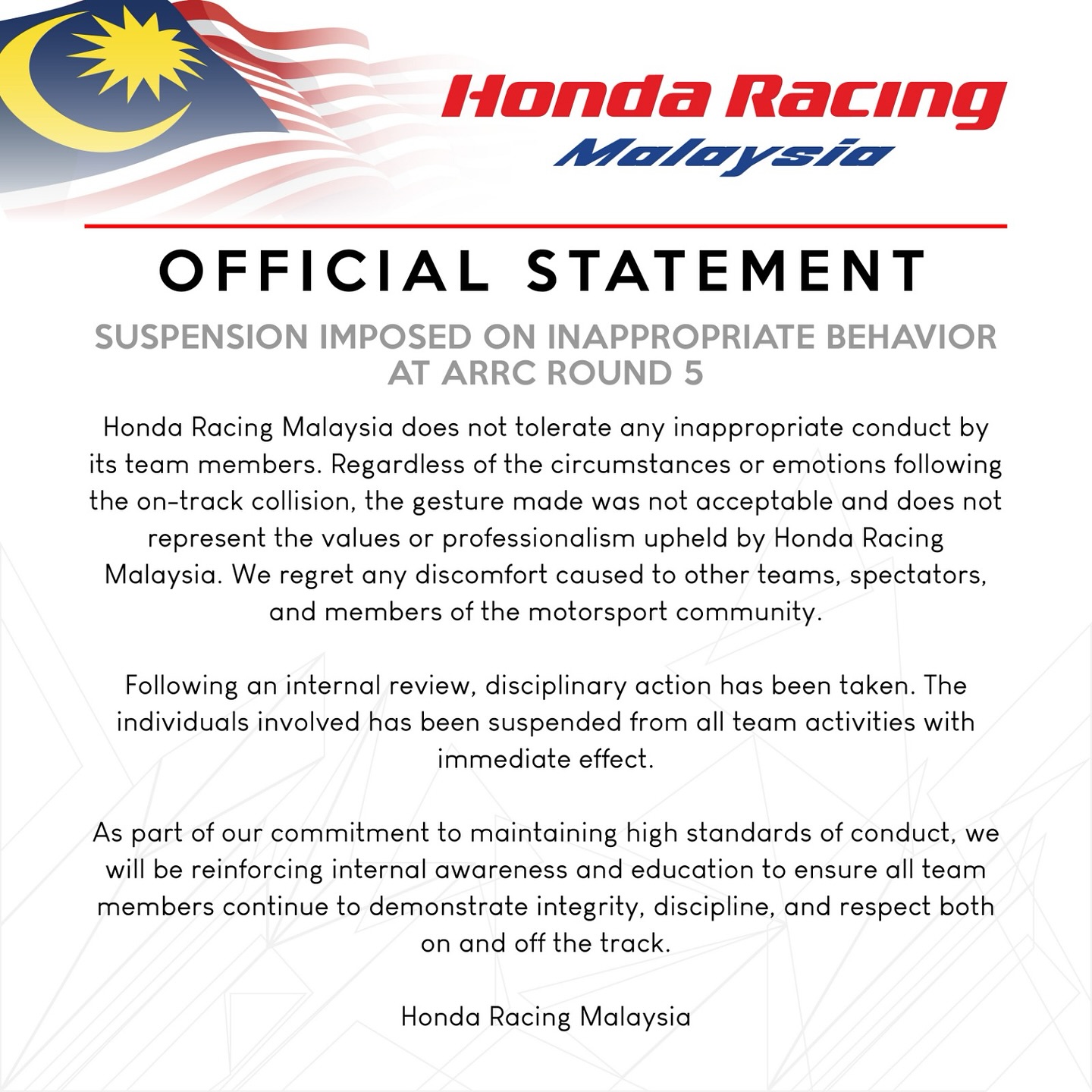 Honda Racing
Malaysia

OFFICIAL STATEMENT

SUSPENSION IMPOSED ON INAPPROPRIATE BEHAVIOR AT ARRC ROUND 5

Honda Racing Malaysia does not tolerate any inappropriate conduct by its team members. Regardless of the circumstances or emotions following the on-track collision, the gesture made was not acceptable and does not represent the values or professionalism upheld by Honda Racing Malaysia. We regret any discomfort caused to other teams, spectators, and members of the motorsport community.

Following an internal review, disciplinary action has been taken. The individuals involved has been suspended from all team activities with immediate effect.

As part of our commitment to maintaining high standards of conduct, we will be reinforcing internal awareness and education to ensure all team members continue to demonstrate integrity, discipline, and respect both on and off the track.

Honda Racing Malaysia